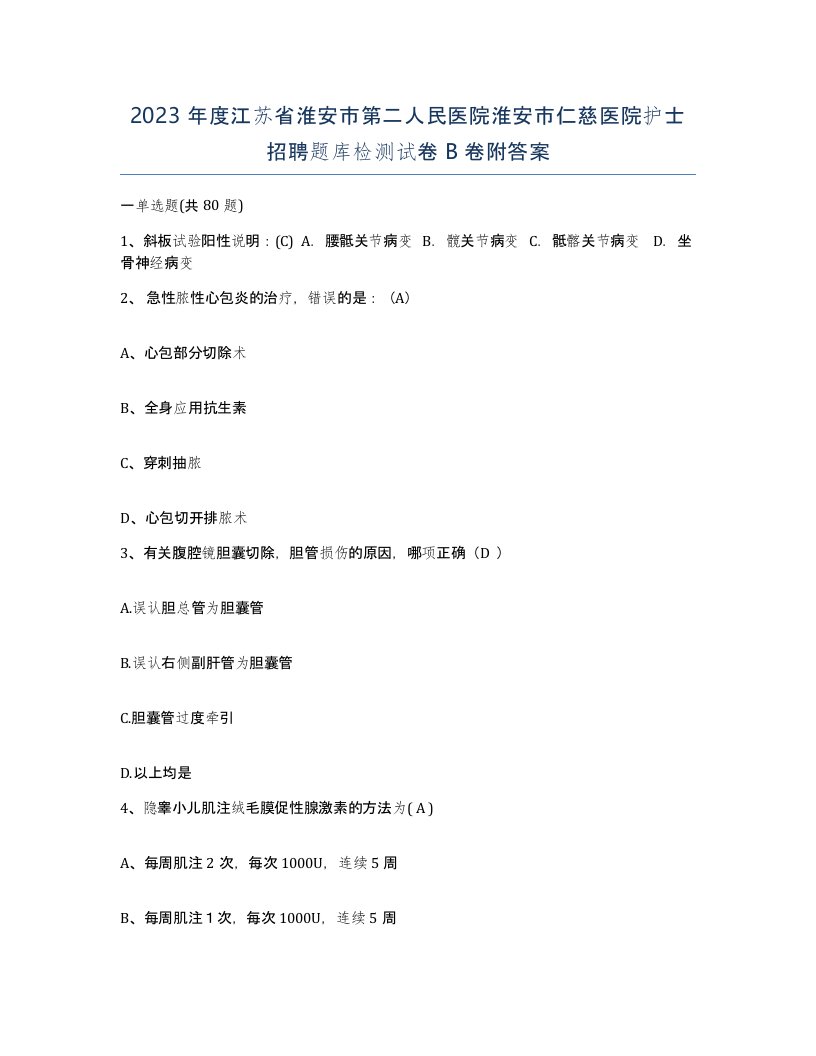 2023 年度江苏省淮安市第二人民医院淮安市仁慈医院护士招聘题库检测试卷 B 卷附答案

一单选题(共 80 题)

1、斜板试验阳性说明：(C) A. 腰骶关节病变 B. 髋关节病变 C. 骶髂关节病变 D. 坐骨神经病变

2、 急性脓性心包炎的治疗，错误的是：（A）

A、心包部分切除术

B、全身应用抗生素

C、穿刺抽脓

D、心包切开排脓术

3、有关腹腔镜胆囊切除，胆管损伤的原因，哪项正确（D ）

A.误认胆总管为胆囊管

B.误认右侧副肝管为胆囊管

C.胆囊管过度牵引

D.以上均是

4、隐睾小儿肌注绒毛膜促性腺激素的方法为( A )

A、每周肌注 2 次，每次 1000U，连续 5 周

B、每周肌注 1 次，每次 1000U，连续 5 周